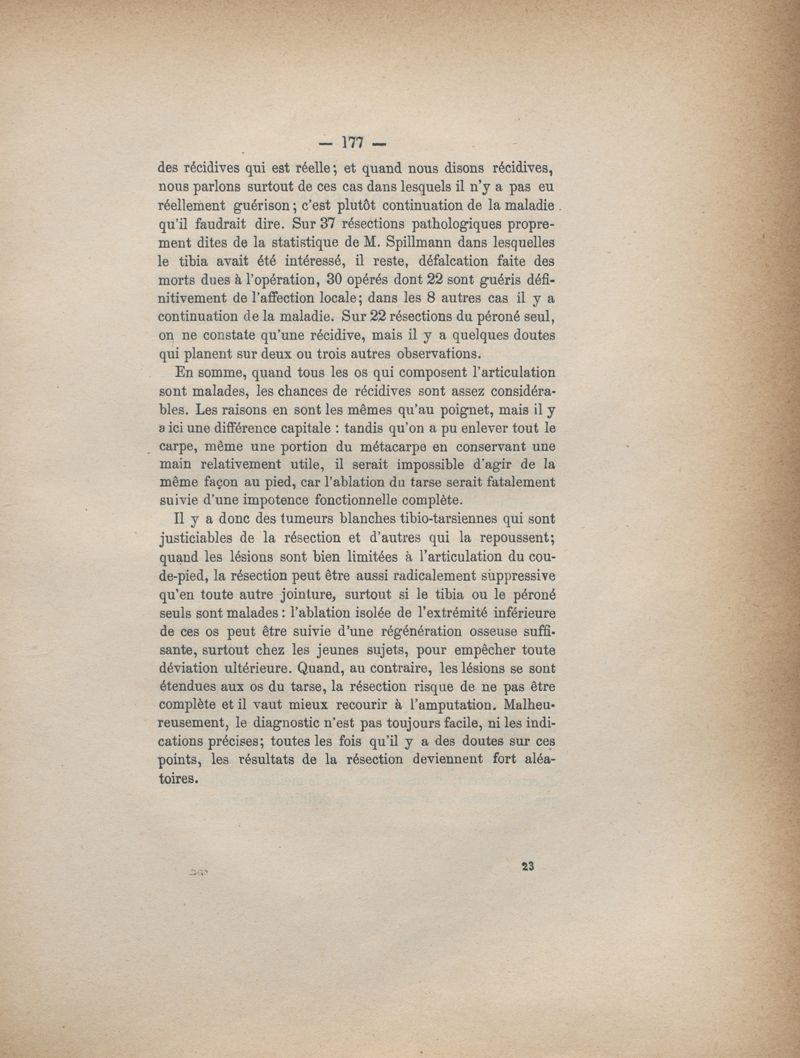 — 177 —

des récidives qui est réelle; et quand nous disons récidives, nous parlons surtout de ces cas dans lesquels il n'y a pas eu réellement guérison; c'est plutôt continuation de la maladie qu'il faudrait dire. Sur 37 résections pathologiques proprement dites de la statistique de M. Spillmann dans lesquelles le tibia avait été intéressé, il reste, défalcation faite des morts dues à l'opération, 30 opérés dont 22 sont guéris définitivement de l'affection locale; dans les 8 autres cas il y a continuation de la maladie. Sur 22 résections du péroné seul, on ne constate qu'une récidive, mais il y a quelques doutes qui planent sur deux ou trois autres observations.

En somme, quand tous les os qui composent l'articulation sont malades, les chances de récidives sont assez considérables. Les raisons en sont les mêmes qu'au poignet, mais il y a ici une différence capitale : tandis qu'on a pu enlever tout le carpe, même une portion du métacarpe en conservant une main relativement utile, il serait impossible d'agir de la même façon au pied, car l'ablation du tarse serait fatalement suivie d'une impotence fonctionnelle complète.

Il y a donc des tumeurs blanches tibio-tarsiennes qui sont justiciables de la résection et d'autres qui la repoussent; quand les lésions sont bien limitées à l'articulation du cou-de-pied, la résection peut être aussi radicalement suppressive qu'en toute autre jointure, surtout si le tibia ou le péroné seuls sont malades : l'ablation isolée de l'extrémité inférieure de ces os peut être suivie d'une régénération osseuse suffisante, surtout chez les jeunes sujets, pour empêcher toute déviation ultérieure. Quand, au contraire, les lésions se sont étendues aux os du tarse, la résection risque de ne pas être complète et il vaut mieux recourir à l'amputation. Malheureusement, le diagnostic n'est pas toujours facile, ni les indications précises; toutes les fois qu'il y a des doutes sur ces points, les résultats de la résection deviennent fort aléatoires.

23